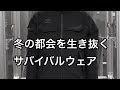 冬の都会を生き抜く
サバイバルウェア